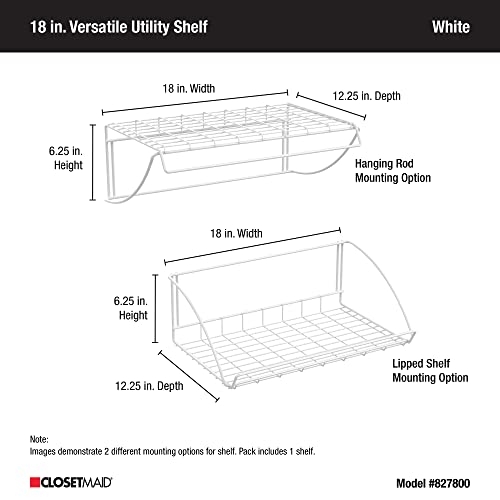 18 in. Versatile Utility Shelf

White

18 in. Width

12.25 in. Depth

6.25 in. Height

Hanging Rod Mounting Option

18 in. Width

6.25 in. Height

12.25 in. Depth

Lipped Shelf Mounting Option

Note:
Images demonstrate 2 different mounting options for shelf. Pack includes 1 shelf.

CLOSETMAID

Model #827800